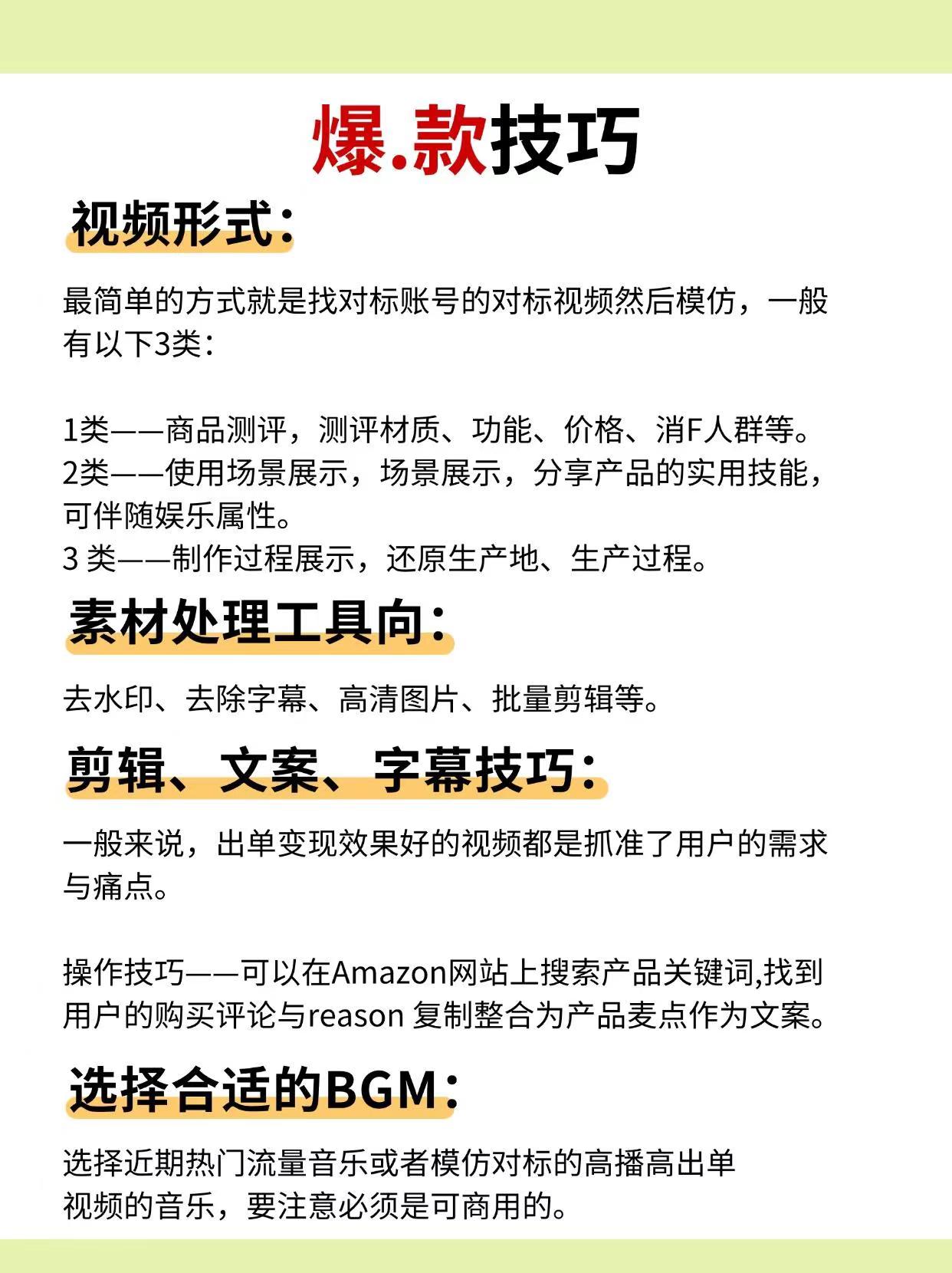 爆.款技巧

视频形式：

最简单的方式就是找对标账号的对标视频然后模仿，一般有以下3类：

1类——商品测评，测评材质、功能、价格、消F人群等。
2类——使用场景展示，场景展示，分享产品的实用技能，可伴随娱乐属性。
3 类——制作过程展示，还原生产地、生产过程。

素材处理工具向：

去水印、去除字幕、高清图片、批量剪辑等。

剪辑、文案、字幕技巧：

一般来说，出单变现效果好的视频都是抓准了用户的需求与痛点。

操作技巧——可以在Amazon网站上搜索产品关键词,找到用户的购买评论与reason 复制整合为产品麦点作为文案。

选择合适的BGM：

选择近期热门流量音乐或者模仿对标的高播高出单视频的音乐，要注意必须是可商用的。